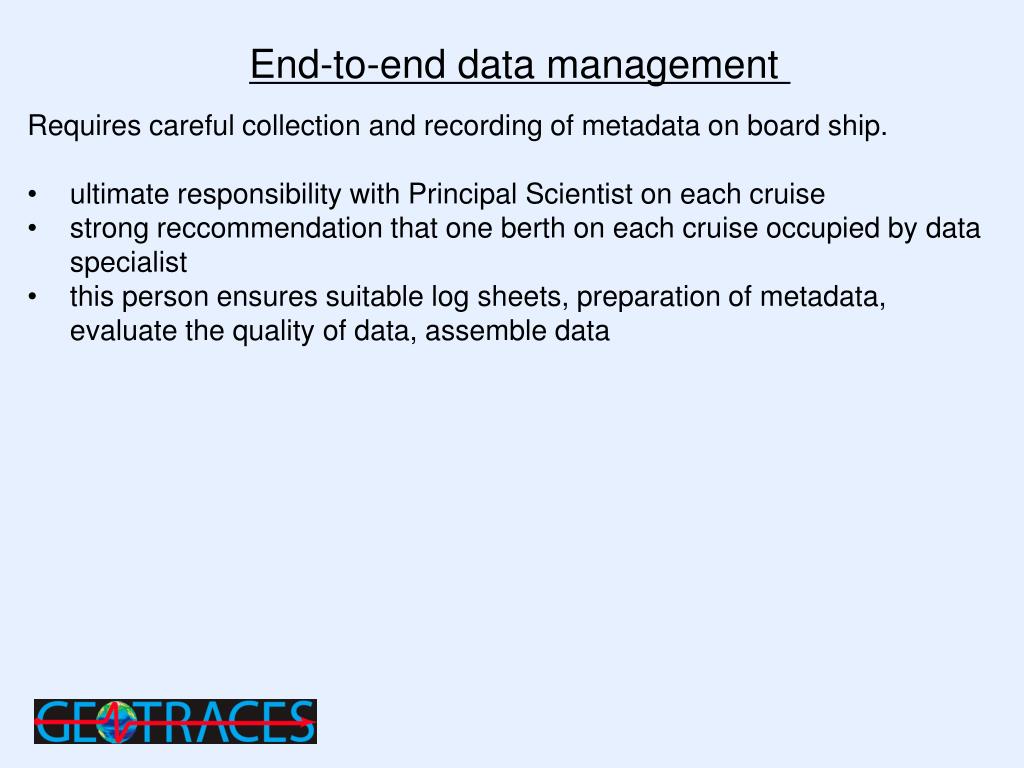 End-to-end data management

Requires careful collection and recording of metadata on board ship.

• ultimate responsibility with Principal Scientist on each cruise
• strong reccommendation that one berth on each cruise occupied by data specialist
• this person ensures suitable log sheets, preparation of metadata, evaluate the quality of data, assemble data

GEOTRACES